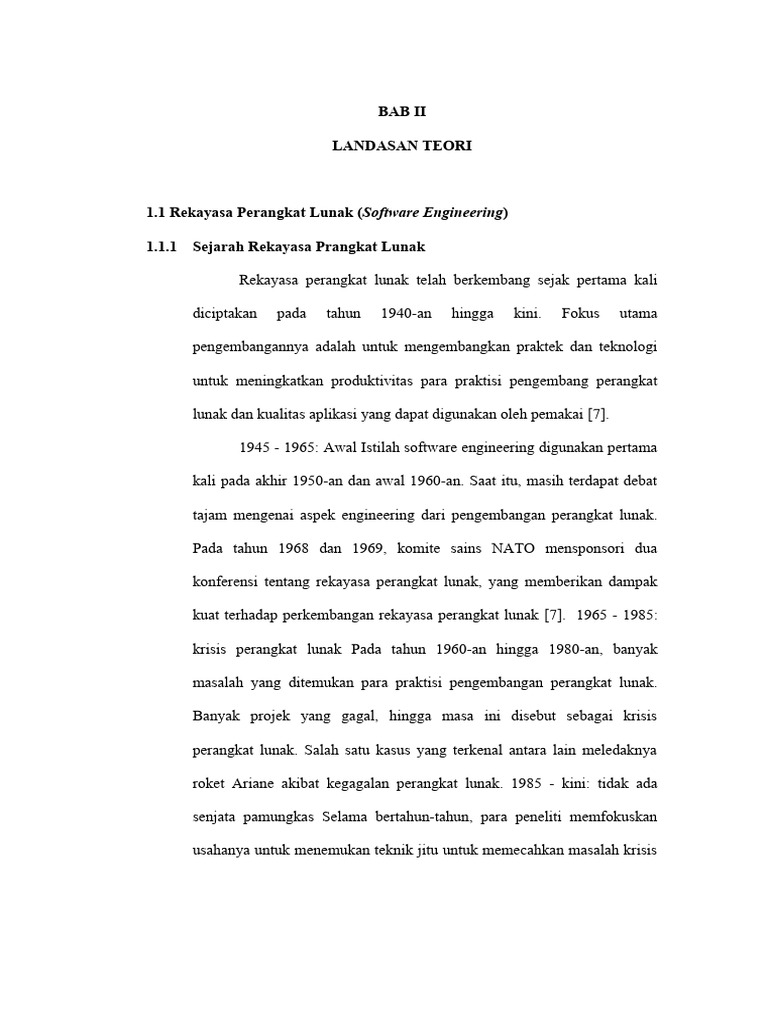 BAB II

LANDASAN TEORI

1.1 Rekayasa Perangkat Lunak (Software Engineering)

1.1.1 Sejarah Rekayasa Prangkat Lunak

Rekayasa perangkat lunak telah berkembang sejak pertama kali diciptakan pada tahun 1940-an hingga kini. Fokus utama pengembangannya adalah untuk mengembangkan praktek dan teknologi untuk meningkatkan produktivitas para praktisi pengembang perangkat lunak dan kualitas aplikasi yang dapat digunakan oleh pemakai [7].

1945 - 1965: Awal Istilah software engineering digunakan pertama kali pada akhir 1950-an dan awal 1960-an. Saat itu, masih terdapat debat tajam mengenai aspek engineering dari pengembangan perangkat lunak. Pada tahun 1968 dan 1969, komite sains NATO mensponsori dua konferensi tentang rekayasa perangkat lunak, yang memberikan dampak kuat terhadap perkembangan rekayasa perangkat lunak [7]. 1965 - 1985: krisis perangkat lunak Pada tahun 1960-an hingga 1980-an, banyak masalah yang ditemukan para praktisi pengembangan perangkat lunak. Banyak projek yang gagal, hingga masa ini disebut sebagai krisis perangkat lunak. Salah satu kasus yang terkenal antara lain meledaknya roket Ariane akibat kegagalan perangkat lunak. 1985 - kini: tidak ada senjata pamungkas Selama bertahun-tahun, para peneliti memfokuskan usahanya untuk menemukan teknik jitu untuk memecahkan masalah krisis